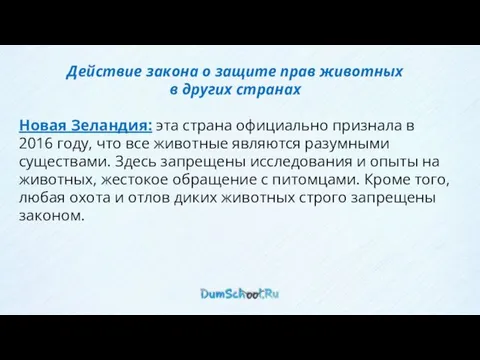 Действие закона о защите прав животных в других странах

Новая Зеландия: эта страна официально признала в 2016 году, что все животные являются разумными существами. Здесь запрещены исследования и опыты на животных, жестокое обращение с питомцами. Кроме того, любая охота и отлов диких животных строго запрещены законом.

DumSchool.Ru